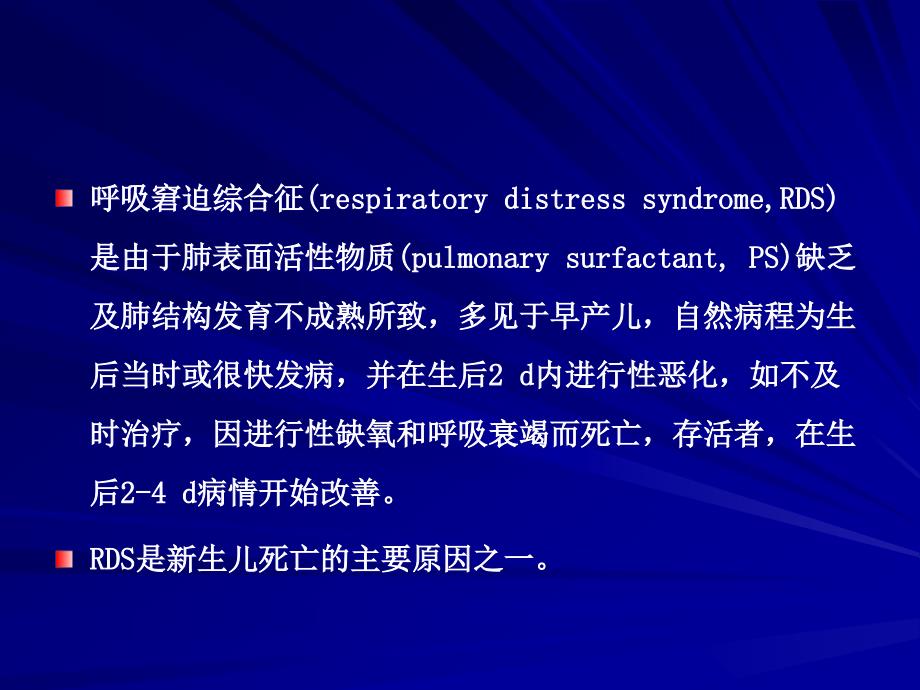 呼吸窘迫综合征(respiratory distress syndrome,RDS)是由于肺表面活性物质(pulmonary surfactant, PS)缺乏及肺结构发育不成熟所致，多见于早产儿，自然病程为生后当时或很快发病，并在生后2 d内进行性恶化，如不及时治疗，因进行性缺氧和呼吸衰竭而死亡，存活者，在生后2-4 d病情开始改善。

RDS是新生儿死亡的主要原因之一。